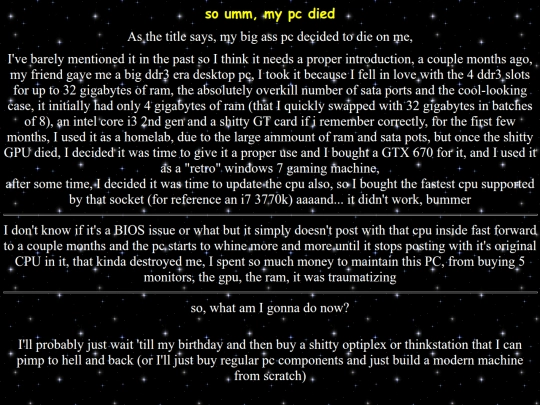 so umm, my pc died

As the title says, my big ass pc decided to die on me,

I've barely mentioned it in the past so I think it needs a proper introduction, a couple months ago, my friend gave me a big ddr3 era desktop pc, I took it because I fell in love with the 4 ddr3 slots for up to 32 gigabytes of ram, the absolutely overkill number of sata ports and the cool-looking case, it initially had only 4 gigabytes of ram (that I quickly swapped with 32 gigabytes in batches of 8), an intel core i3 2nd gen and a shitty GT card if i remember correctly, for the first few months, I used it as a homelab, due to the large ammount of ram and sata pots, but once the shitty GPU died, I decided it was time to give it a proper use and I bought a GTX 670 for it, and I used it as a "retro" windows 7 gaming machine,
after some time, I decided it was time to update the cpu also, so I bought the fastest cpu supported by that socket (for reference an i7 3770k) aaaand... it didn't work, bummer

I don't know if it's a BIOS issue or what but it simply doesn't post with that cpu inside fast forward to a couple months and the pc starts to whine more and more until it stops posting with it's original CPU in it, that kinda destroyed me, I spent so much money to maintain this PC, from buying 5 monitors, the gpu, the ram, it was traumatizing

so, what am I gonna do now?

I'll probably just wait 'till my birthday and then buy a shitty optiplex or thinkstation that I can pimp to hell and back (or I'll just buy regular pc components and just build a modern machine from scratch)